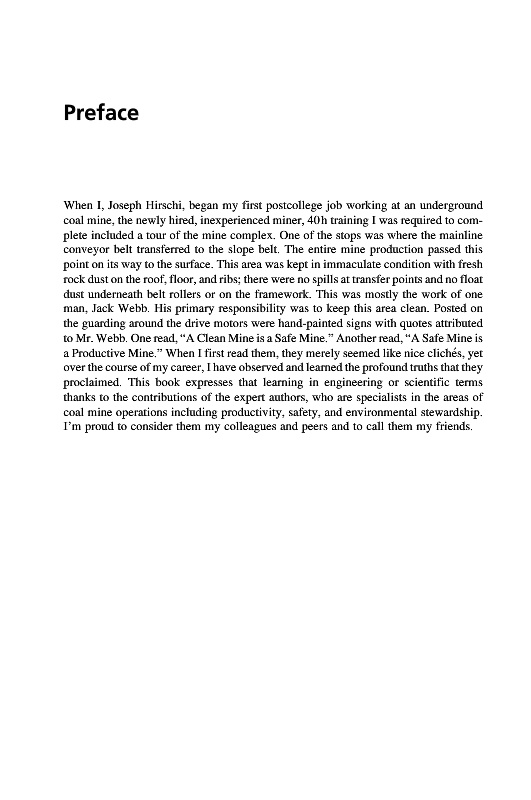 Preface

When I, Joseph Hirschi, began my first postcollege job working at an underground coal mine, the newly hired, inexperienced miner, 40h training I was required to complete included a tour of the mine complex. One of the stops was where the mainline conveyor belt transferred to the slope belt. The entire mine production passed this point on its way to the surface. This area was kept in immaculate condition with fresh rock dust on the roof, floor, and ribs; there were no spills at transfer points and no float dust underneath belt rollers or on the framework. This was mostly the work of one man, Jack Webb. His primary responsibility was to keep this area clean. Posted on the guarding around the drive motors were hand-painted signs with quotes attributed to Mr. Webb. One read, "A Clean Mine is a Safe Mine." Another read, "A Safe Mine is a Productive Mine." When I first read them, they merely seemed like nice clichés, yet over the course of my career, I have observed and learned the profound truths that they proclaimed. This book expresses that learning in engineering or scientific terms thanks to the contributions of the expert authors, who are specialists in the areas of coal mine operations including productivity, safety, and environmental stewardship. I'm proud to consider them my colleagues and peers and to call them my friends.